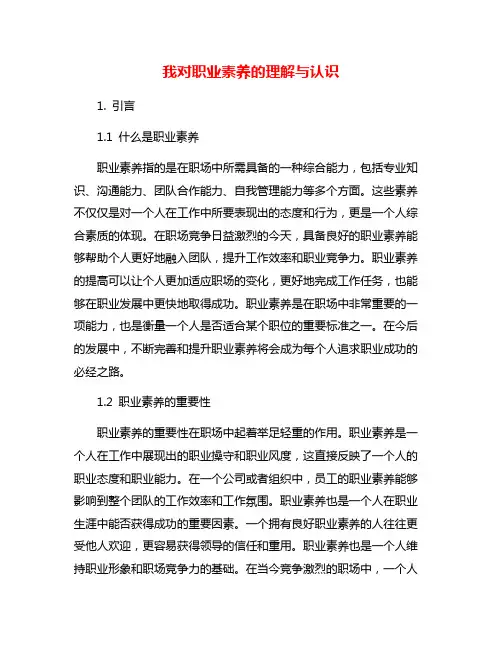 我对职业素养的理解与认识

1. 引言

1.1 什么是职业素养

职业素养指的是在职场中所需具备的一种综合能力，包括专业知识、沟通能力、团队合作能力、自我管理能力等多个方面。这些素养不仅仅是对一个人在工作中所要表现出的态度和行为，更是一个人综合素质的体现。在职场竞争日益激烈的今天，具备良好的职业素养能够帮助个人更好地融入团队，提升工作效率和职业竞争力。职业素养的提高可以让个人更加适应职场的变化，更好地完成工作任务，也能够在职业发展中更快地取得成功。职业素养是在职场中非常重要的一项能力，也是衡量一个人是否适合某个职位的重要标准之一。在今后的发展中，不断完善和提升职业素养将会成为每个人追求职业成功的必经之路。

1.2 职业素养的重要性

职业素养的重要性在职场中起着举足轻重的作用。职业素养是一个人在工作中展现出的职业操守和职业风度，这直接反映了一个人的职业态度和职业能力。在一个公司或者组织中，员工的职业素养能够影响到整个团队的工作效率和工作氛围。职业素养也是一个人在职业生涯中能否获得成功的重要因素。一个拥有良好职业素养的人往往更受他人欢迎，更容易获得领导的信任和重用。职业素养也是一个人维持职业形象和职场竞争力的基础。在当今竞争激烈的职场中，一个人